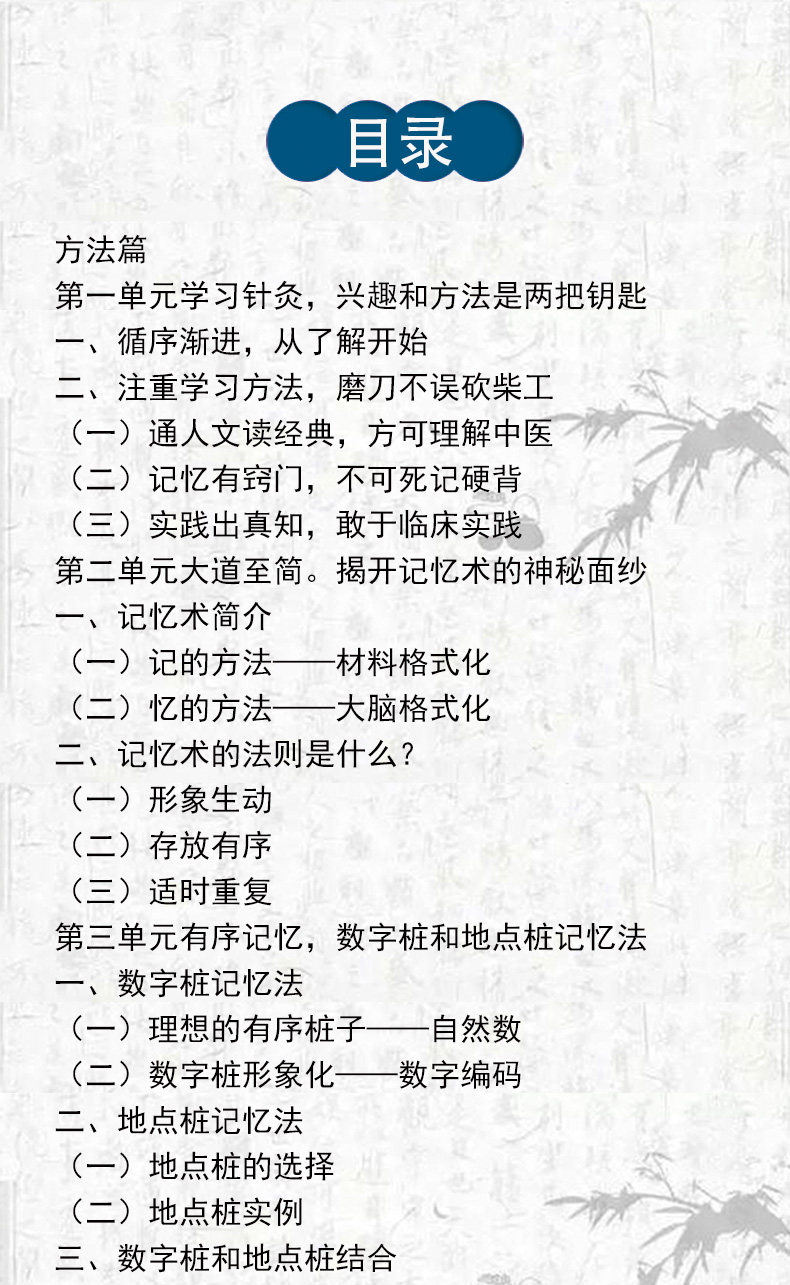 目录

方法篇

第一单元学习针灸，兴趣和方法是两把钥匙

一、循序渐进，从了解开始

二、注重学习方法，磨刀不误砍柴工

（一）通人文读经典，方可理解中医

（二）记忆有窍门，不可死记硬背

（三）实践出真知，敢于临床实践

第二单元大道至简。揭开记忆术的神秘面纱

一、记忆术简介

（一）记的方法——材料格式化

（二）忆的方法——大脑格式化

二、记忆术的法则是什么?

（一）形象生动

（二）存放有序

（三）适时重复

第三单元有序记忆，数字桩和地点桩记忆法

一、数字桩记忆法

（一）理想的有序桩子——自然数

（二）数字桩形象化——数字编码

二、地点桩记忆法

（一）地点桩的选择

（二）地点桩实例

三、数字桩和地点桩结合